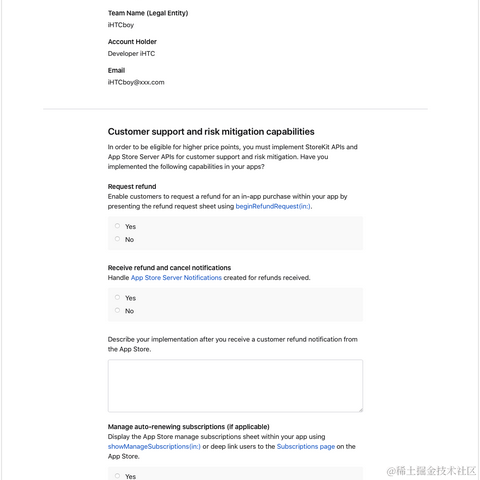 Team Name (Legal Entity)
iHTCboy

Account Holder
Developer iHTC

Email
iHTCboy@xxx.com

Customer support and risk mitigation capabilities

In order to be eligible for higher price points, you must implement StoreKit APIs and App Store Server APIs for customer support and risk mitigation. Have you implemented the following capabilities in your apps?

Request refund
Enable customers to request a refund for an in-app purchase within your app by presenting the refund request sheet using beginRefundRequest(in:).

Yes
No

Receive refund and cancel notifications
Handle App Store Server Notifications created for refunds received.

Yes
No

Describe your implementation after you receive a customer refund notification from the App Store.

Manage auto-renewing subscriptions (if applicable)
Display the App Store manage subscriptions sheet within your app using showManageSubscriptions(in:) or deep link users to the Subscriptions page on the App Store.

Yes

@稀土掘金技术社区